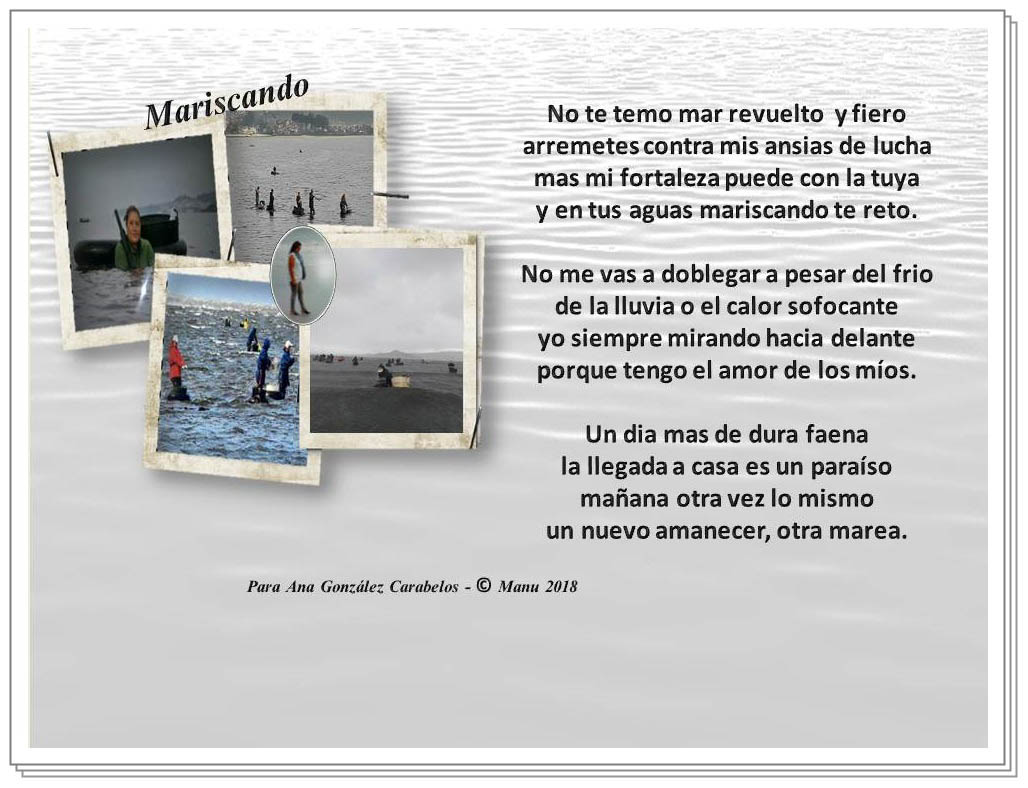 Mariscando

No te temo mar revuelto y fiero
arremetes contra mis ansias de lucha
mas mi fortaleza puede con la tuya
y en tus aguas mariscando te reto.

No me vas a doblegar a pesar del frio
de la lluvia o el calor sofocante
yo siempre mirando hacia delante
porque tengo el amor de los míos.

Un dia mas de dura faena
la llegada a casa es un paraíso
mañana otra vez lo mismo
un nuevo amanecer, otra marea.

Para Ana González Carabelos - © Manu 2018